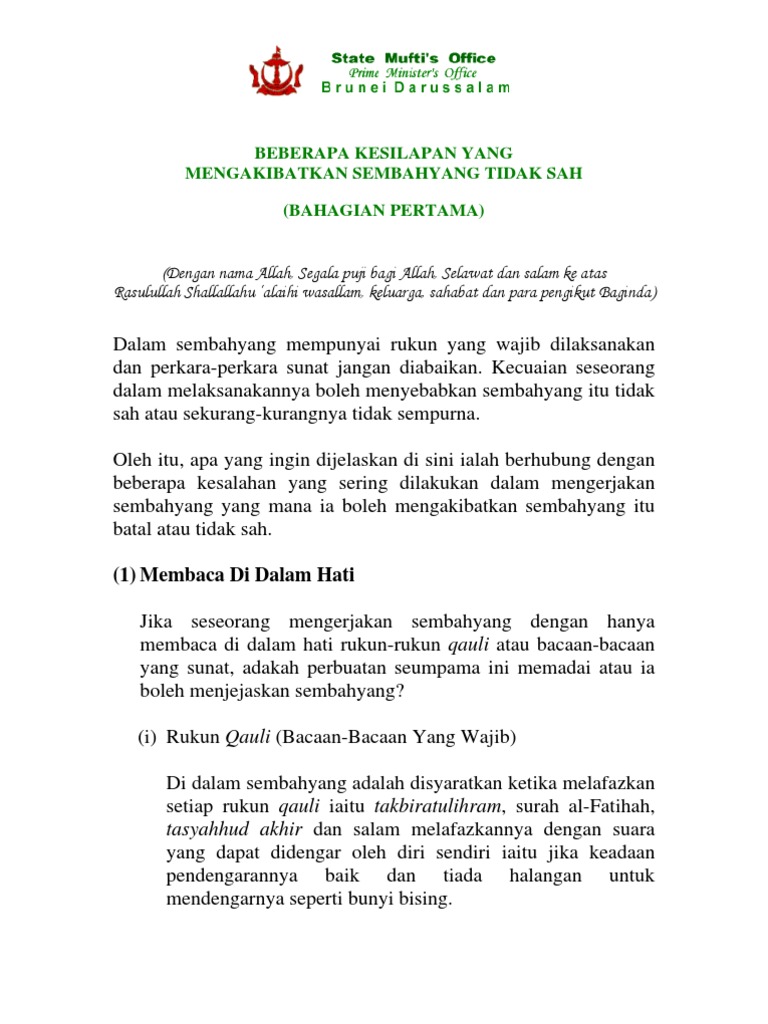 State Mufti's Office
Prime Minister's Office
Brunei Darussalam

BEBERAPA KESILAPAN YANG MENGAKIBATKAN SEMBAHYANG TIDAK SAH

(BAHAGIAN PERTAMA)

(Dengan nama Allah, Segala puji bagi Allah, Selawat dan salam ke atas Rasulullah Shallallahu 'alaihi wasallam, keluarga, sahabat dan para pengikut Baginda)

Dalam sembahyang mempunyai rukun yang wajib dilaksanakan dan perkara-perkara sunat jangan diabaikan. Kecuaian seseorang dalam melaksanakannya boleh menyebabkan sembahyang itu tidak sah atau sekurang-kurangnya tidak sempurna.

Oleh itu, apa yang ingin dijelaskan di sini ialah berhubung dengan beberapa kesalahan yang sering dilakukan dalam mengerjakan sembahyang yang mana ia boleh mengakibatkan sembahyang itu batal atau tidak sah.

(1) Membaca Di Dalam Hati

Jika seseorang mengerjakan sembahyang dengan hanya membaca di dalam hati rukun-rukun qauli atau bacaan-bacaan yang sunat, adakah perbuatan seumpama ini memadai atau ia boleh menjejaskan sembahyang?

(i) Rukun Qauli (Bacaan-Bacaan Yang Wajib)

Di dalam sembahyang adalah disyaratkan ketika melafazkan setiap rukun qauli iaitu takbiratulihram, surah al-Fatihah, tasyahhud akhir dan salam melafazkannya dengan suara yang dapat didengar oleh diri sendiri iaitu jika keadaan pendengarannya baik dan tiada halangan untuk mendengarnya seperti bunyi bising.